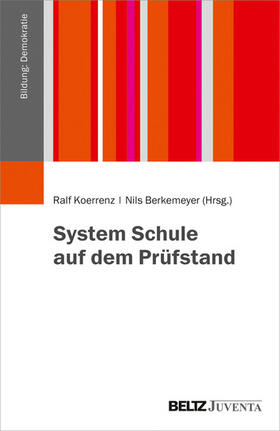 Bildung: Demokratie

Ralf Koerrenz | Nils Berkemeyer (Hrsg.)

System Schule auf dem Prüfstand

BELTZ JUVENTA